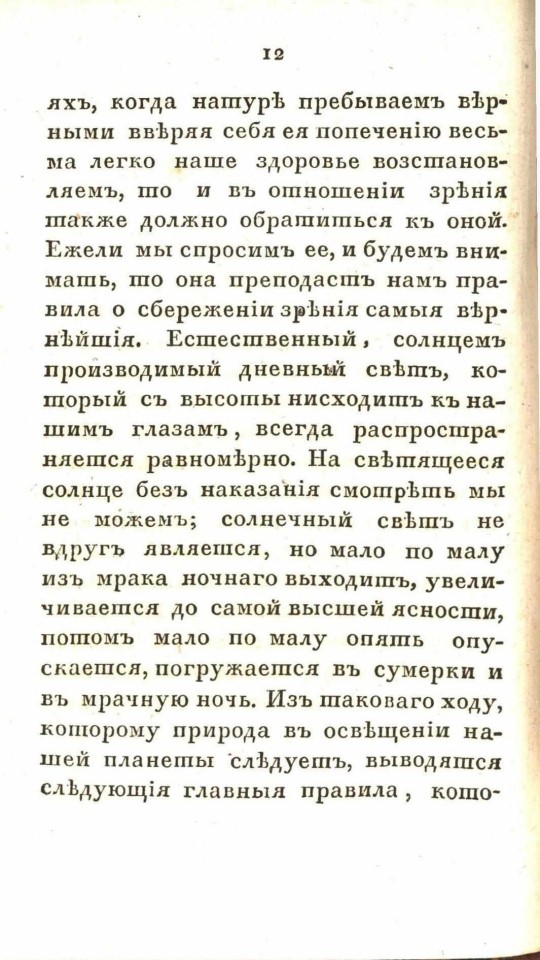 12

яхъ, когда натурѣ пребываемъ вѣрными ввѣряя себя ея попеченію весьма легко наше здоровье возстановляемъ, то и въ отношеніи зрѣнія также должно обратиться къ оной. Ежели мы спросимъ ее, и будемъ внимать, то она преподастъ намъ правила о сбереженіи зрѣнія самыя вѣрнѣйшія. Естественный, солнцемъ производимый дневный свѣтъ, который съ высоты нисходитъ къ нашимъ глазамъ, всегда распространяется равномѣрно. На свѣтящееся солнце безъ наказанія смотрѣть мы не можемъ; солнечный свѣтъ не вдругъ является, но мало по малу изъ мрака ночнаго выходитъ, увеличивается до самой высшей ясности, потомъ мало по малу опять опускается, погружается въ сумерки и въ мрачную ночь. Изъ таковаго ходу, которому природа въ освѣщеніи нашей планеты слѣдуетъ, выводятся слѣдующія главныя правила, кото-